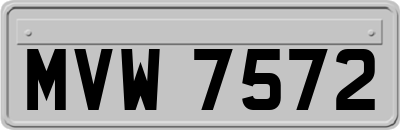 MVW 7572